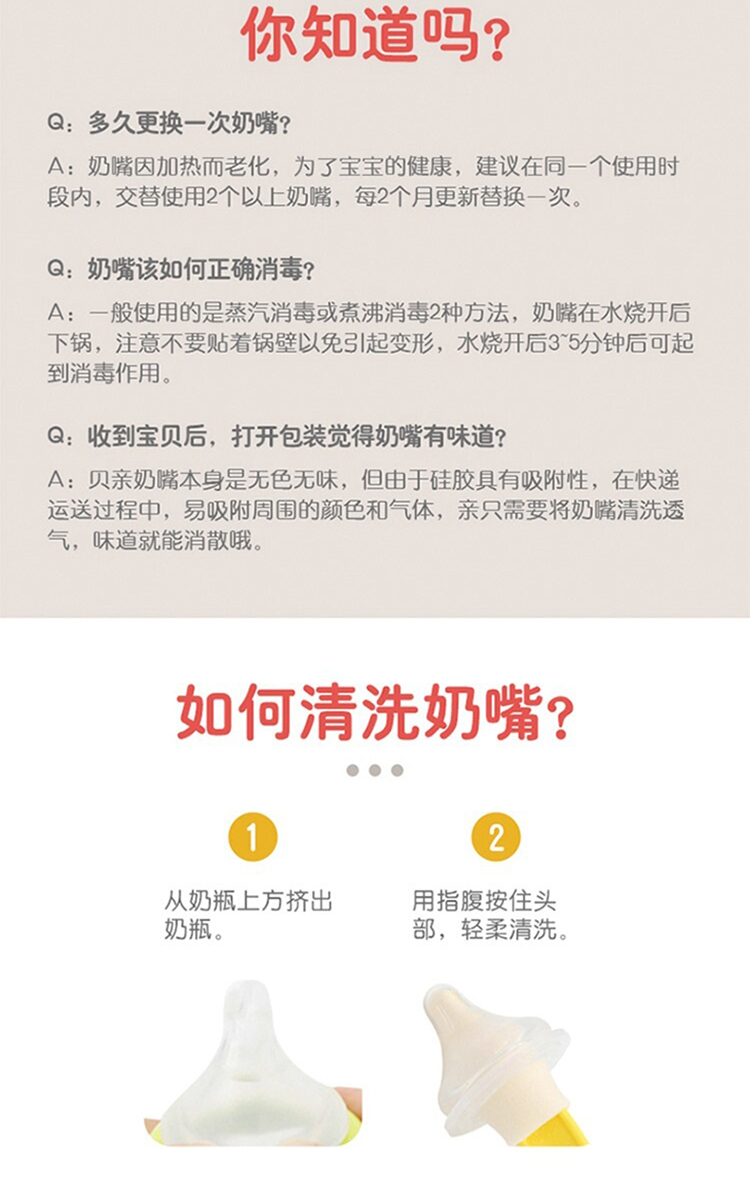 你知道吗？

Q：多久更换一次奶嘴？

A：奶嘴因加热而老化，为了宝宝的健康，建议在同一个使用时段内，交替使用2个以上奶嘴，每2个月更新替换一次。

Q：奶嘴该如何正确消毒？

A：一般使用的是蒸汽消毒或煮沸消毒2种方法，奶嘴在水烧开后下锅，注意不要贴着锅壁以免引起变形，水烧开后3~5分钟后可起到消毒作用。

Q：收到宝贝后，打开包装觉得奶嘴有味道？

A：贝亲奶嘴本身是无色无味，但由于硅胶具有吸附性，在快递运送过程中，易吸附周围的颜色和气体，亲只需要将奶嘴清洗透气，味道就能消散哦。

如何清洗奶嘴？

1

从奶瓶上方挤出奶瓶。

2

用指腹按住头部，轻柔清洗。